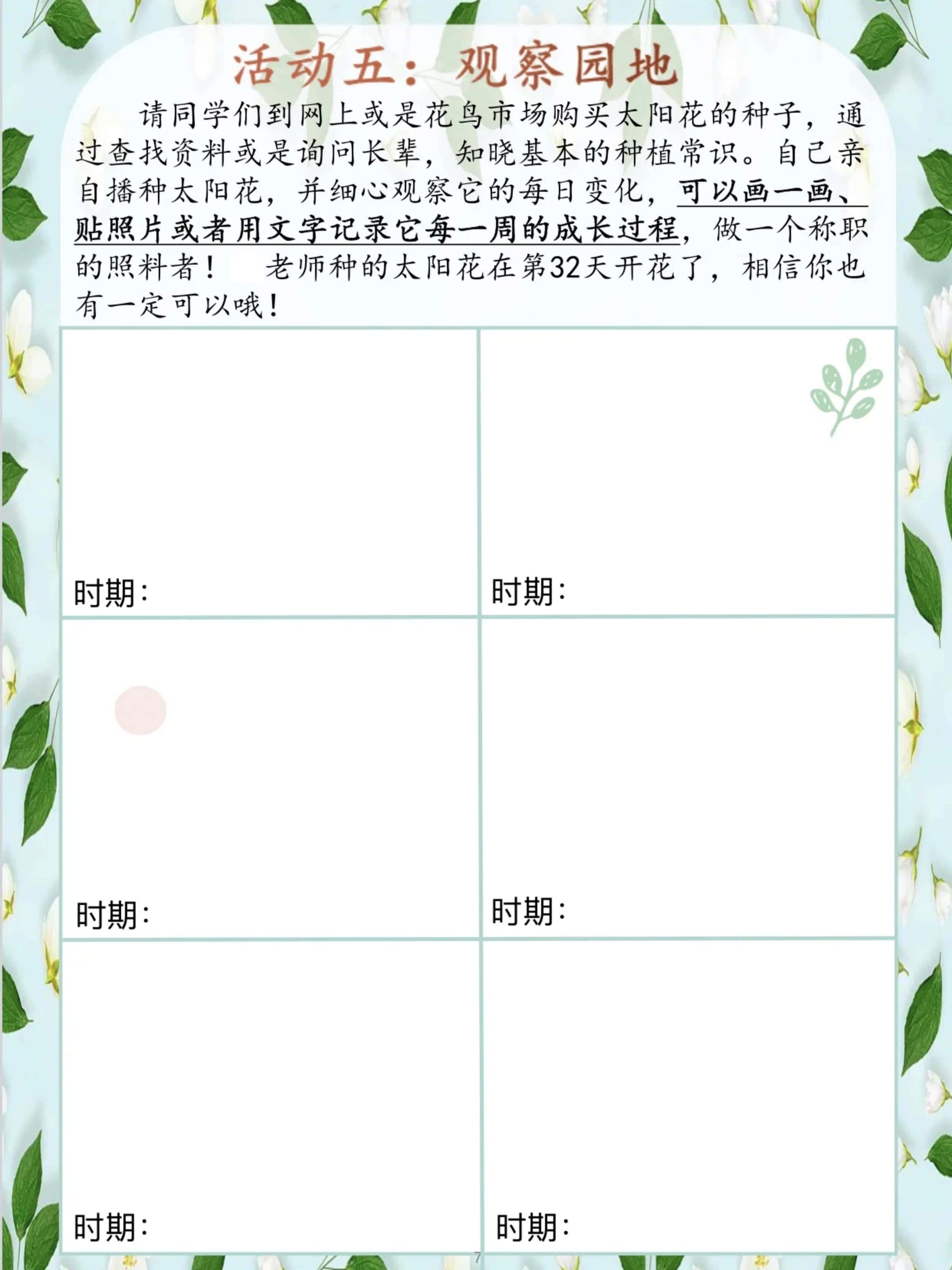 活动五：观察园地

请同学们到网上或是花鸟市场购买太阳花的种子，通过查找资料或是询问长辈，知晓基本的种植常识。自己亲自播种太阳花，并细心观察它的每日变化，可以画一画、贴照片或者用文字记录它每一周的成长过程，做一个称职的照料者！ 老师种的太阳花在第32天开花了，相信你也有一定可以哦！

| 时期： | 时期： |
|---|---|
| 时期： | 时期： |
| 时期： | 时期： |

7